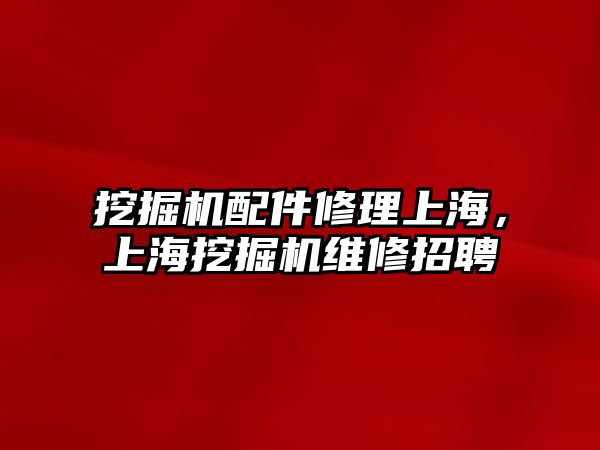 挖掘机配件修理上海，上海挖掘机维修招聘